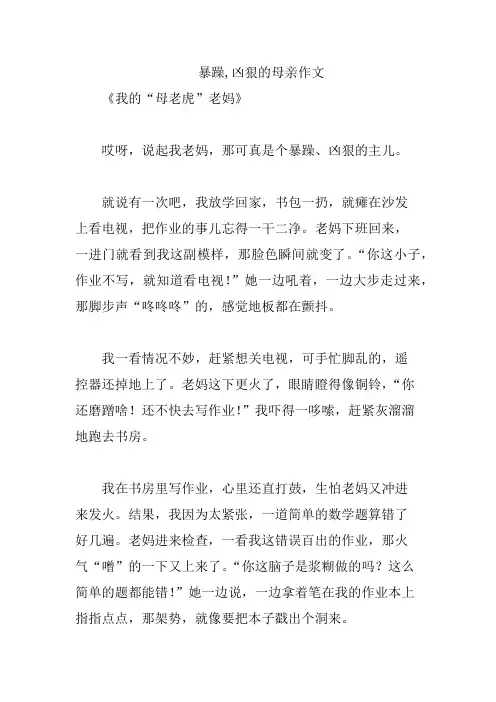 暴躁,凶狠的母亲作文

《我的“母老虎”老妈》

哎呀，说起我老妈，那可真是个暴躁、凶狠的主儿。

就说有一次吧，我放学回家，书包一扔，就瘫在沙发上看电视，把作业的事儿忘得一干二净。老妈下班回来，一进门就看到我这副模样，那脸色瞬间就变了。“你这小子，作业不写，就知道看电视！”她一边吼着，一边大步走过来，那脚步声“咚咚咚”的，感觉地板都在颤抖。

我一看情况不妙，赶紧想关电视，可手忙脚乱的，遥控器还掉地上了。老妈这下更火了，眼睛瞪得像铜铃，“你还磨蹭啥！还不快去写作业！”我吓得一哆嗦，赶紧灰溜溜地跑去书房。

我在书房里写作业，心里还直打鼓，生怕老妈又冲进来发火。结果，我因为太紧张，一道简单的数学题算错了好几遍。老妈进来检查，一看我这错误百出的作业，那火气“噌”的一下又上来了。“你这脑子是浆糊做的吗？这么简单的题都能错！”她一边说，一边拿着笔在我的作业本上指指点点，那架势，就像要把本子戳出个洞来。